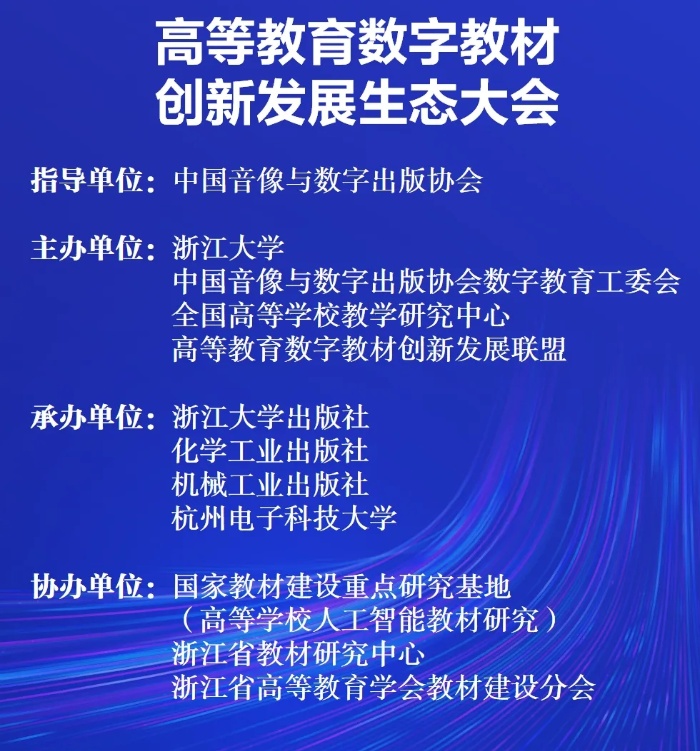 高等教育数字教材
创新发展生态大会

指导单位：中国音像与数字出版协会

主办单位：浙江大学
中国音像与数字出版协会数字教育工委会
全国高等学校教学研究中心
高等教育数字教材创新发展联盟

承办单位：浙江大学出版社
化学工业出版社
机械工业出版社
杭州电子科技大学

协办单位：国家教材建设重点研究基地
（高等学校人工智能教材研究）
浙江省教材研究中心
浙江省高等教育学会教材建设分会